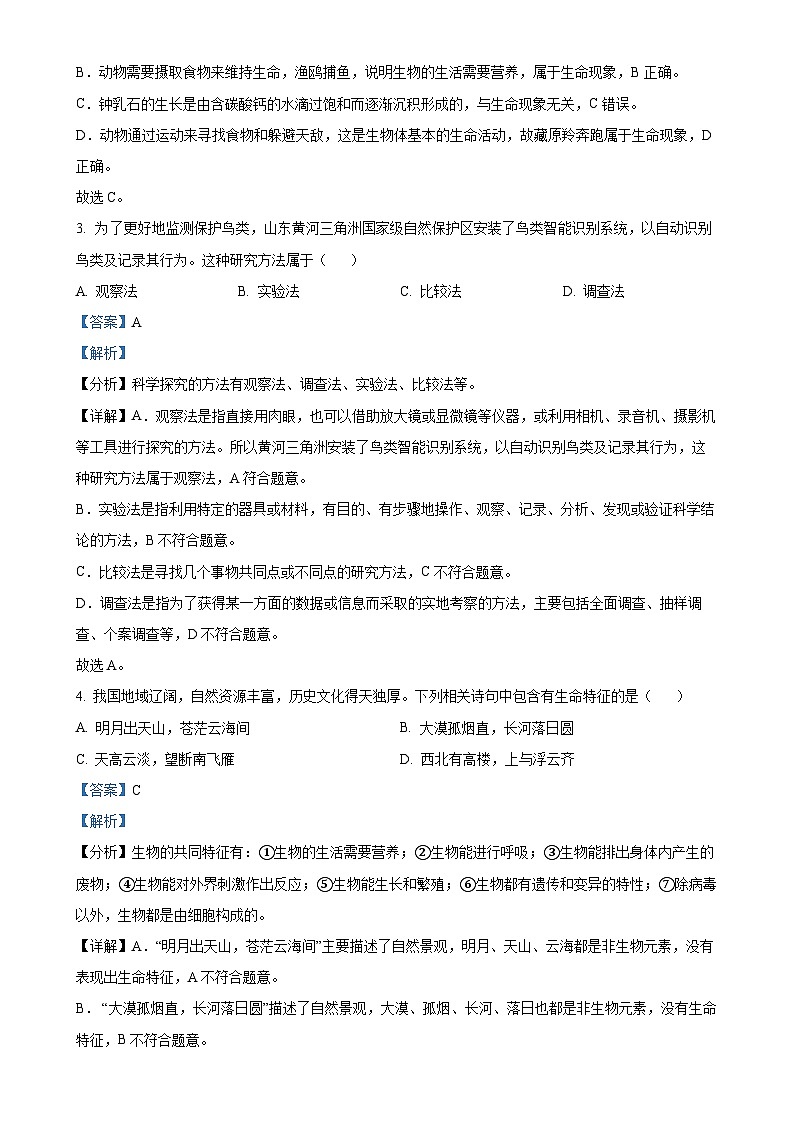 B．动物需要摄取食物来维持生命，渔鸥捕鱼，说明生物的生活需要营养，属于生命现象，B 正确。

C．钟乳石的生长是由含碳酸钙的水滴过饱和而逐渐沉积形成的，与生命现象无关，C 错误。

D．动物通过运动来寻找食物和躲避天敌，这是生物体基本的生命活动，故藏原羚奔跑属于生命现象，D 正确。

故选 C。

3. 为了更好地监测保护鸟类，山东黄河三角洲国家级自然保护区安装了鸟类智能识别系统，以自动识别鸟类及记录其行为。这种研究方法属于（　　）

A. 观察法　　B. 实验法　　C. 比较法　　D. 调查法

【答案】A

【解析】

【分析】科学探究的方法有观察法、调查法、实验法、比较法等。

【详解】A．观察法是指直接用肉眼，也可以借助放大镜或显微镜等仪器，或利用相机、录音机、摄影机等工具进行探究的方法。所以黄河三角洲安装了鸟类智能识别系统，以自动识别鸟类及记录其行为，这种研究方法属于观察法，A 符合题意。

B．实验法是指利用特定的器具或材料，有目的、有步骤地操作、观察、记录、分析、发现或验证科学结论的方法，B 不符合题意。

C．比较法是寻找几个事物共同点或不同点的研究方法，C 不符合题意。

D．调查法是指为了获得某一方面的数据或信息而采取的实地考察的方法，主要包括全面调查、抽样调查、个案调查等，D 不符合题意。

故选 A。

4. 我国地域辽阔，自然资源丰富，历史文化得天独厚。下列相关诗句中包含有生命特征的是（　　）

A. 明月出天山，苍茫云海间　　B. 大漠孤烟直，长河落日圆

C. 天高云淡，望断南飞雁　　D. 西北有高楼，上与浮云齐

【答案】C

【解析】

【分析】生物的共同特征有：①生物的生活需要营养；②生物能进行呼吸；③生物能排出身体内产生的废物；④生物能对外界刺激作出反应；⑤生物能生长和繁殖；⑥生物都有遗传和变异的特性；⑦除病毒以外，生物都是由细胞构成的。

【详解】A．“明月出天山，苍茫云海间”主要描述了自然景观，明月、天山、云海都是非生物元素，没有表现出生命特征，A 不符合题意。

B．“大漠孤烟直，长河落日圆”描述了自然景观，大漠、孤烟、长河、落日也都是非生物元素，没有生命特征，B 不符合题意。